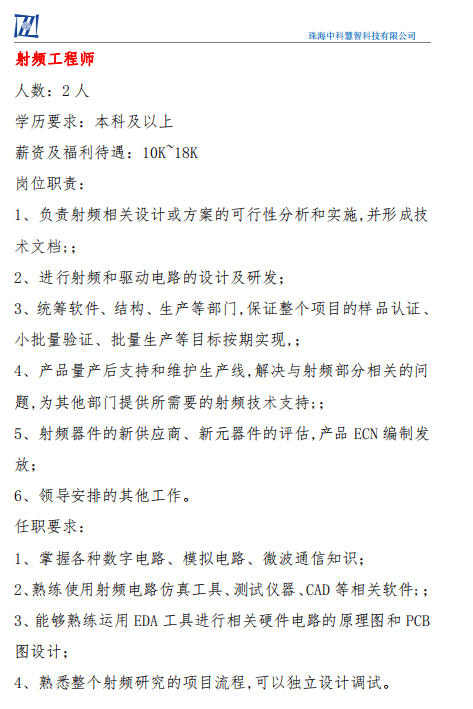 珠海中科慧智科技有限公司

射频工程师

人数：2 人

学历要求：本科及以上

薪资及福利待遇：10K~18K

岗位职责：

1、负责射频相关设计或方案的可行性分析和实施,并形成技术文档;；

2、进行射频和驱动电路的设计及研发;

3、统筹软件、结构、生产等部门,保证整个项目的样品认证、小批量验证、批量生产等目标按期实现,；

4、产品量产后支持和维护生产线,解决与射频部分相关的问题,为其他部门提供所需要的射频技术支持;；

5、射频器件的新供应商、新元器件的评估,产品 ECN 编制发放;

6、领导安排的其他工作。

任职要求：

1、掌握各种数字电路、模拟电路、微波通信知识;

2、熟练使用射频电路仿真工具、测试仪器、CAD 等相关软件;；

3、能够熟练运用 EDA 工具进行相关硬件电路的原理图和 PCB 图设计;

4、熟悉整个射频研究的项目流程,可以独立设计调试。